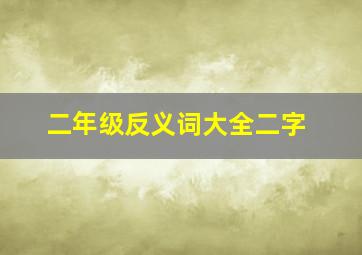 二年级反义词大全二字